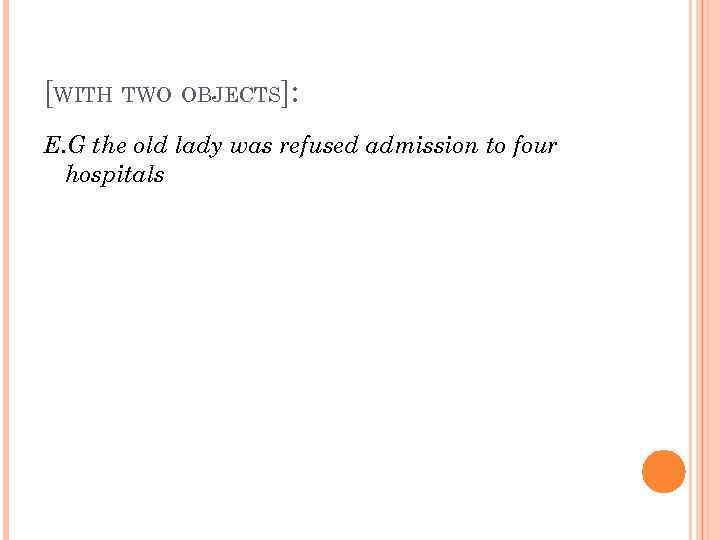 [WITH TWO OBJECTS]:

E.G the old lady was refused admission to four hospitals